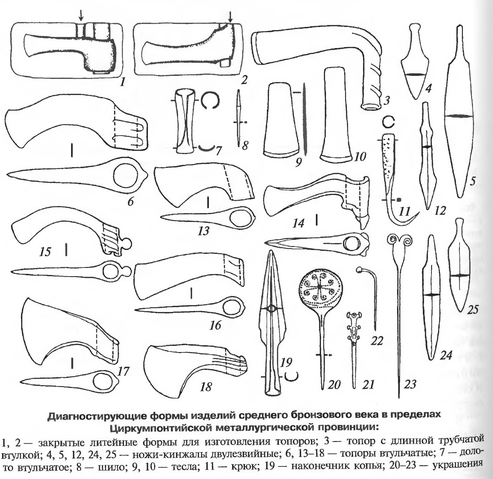 1

2

3

4

5

6

7

8

9

10

11

12

13

14

15

16

17

18

19

20

21

22

23

24

25

Диагностирующие формы изделий среднего бронзового века в пределах Циркумпонтийской металлургической провинции:

1, 2 — закрытые литейные формы для изготовления топоров; 3 — топор с длинной трубчатой втулкой; 4, 5, 12, 24, 25 — ножи-кинжалы двулезвийные; 6, 13–18 — топоры втульчатые; 7 — долото втульчатое; 8 — шило; 9, 10 — тесла; 11 — крюк; 19 — наконечник копья; 20–23 — украшения